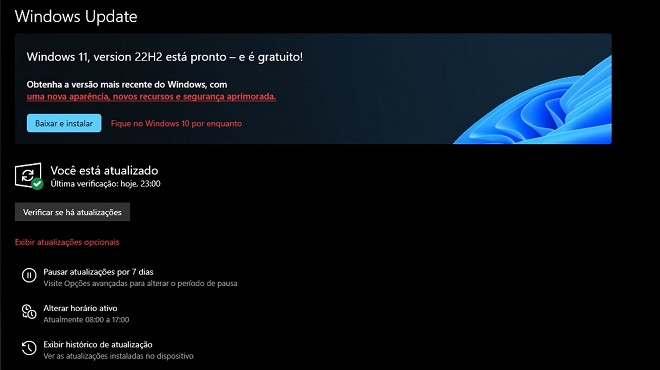 Windows Update

Windows 11, version 22H2 está pronto – e é gratuito!

Obtenha a versão mais recente do Windows, com uma nova aparência, novos recursos e segurança aprimorada.

Baixar e instalar

Fique no Windows 10 por enquanto

Você está atualizado
Última verificação: hoje, 23:00

Verificar se há atualizações

Exibir atualizações opcionais

Pausar atualizações por 7 dias
Visite Opções avançadas para alterar o período de pausa

Alterar horário ativo
Atualmente 08:00 a 17:00

Exibir histórico de atualização
Ver as atualizações instaladas no dispositivo